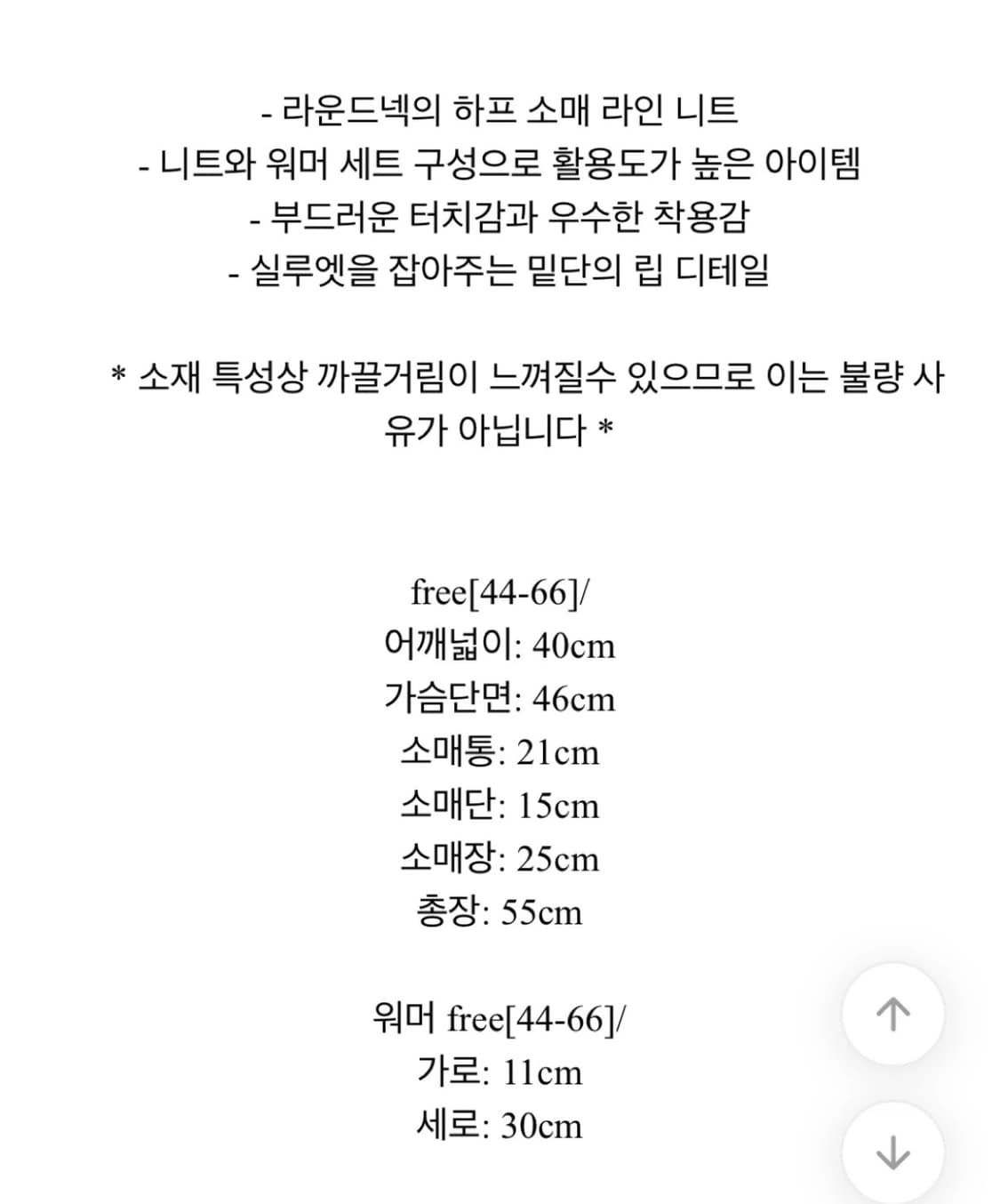 - 라운드넥의 하프 소매 라인 니트
- 니트와 워머 세트 구성으로 활용도가 높은 아이템
- 부드러운 터치감과 우수한 착용감
- 실루엣을 잡아주는 밑단의 립 디테일

* 소재 특성상 까끌거림이 느껴질수 있으므로 이는 불량 사유가 아닙니다 *

free[44-66]/
어깨넓이: 40cm
가슴단면: 46cm
소매통: 21cm
소매단: 15cm
소매장: 25cm
총장: 55cm

워머 free[44-66]/
가로: 11cm
세로: 30cm